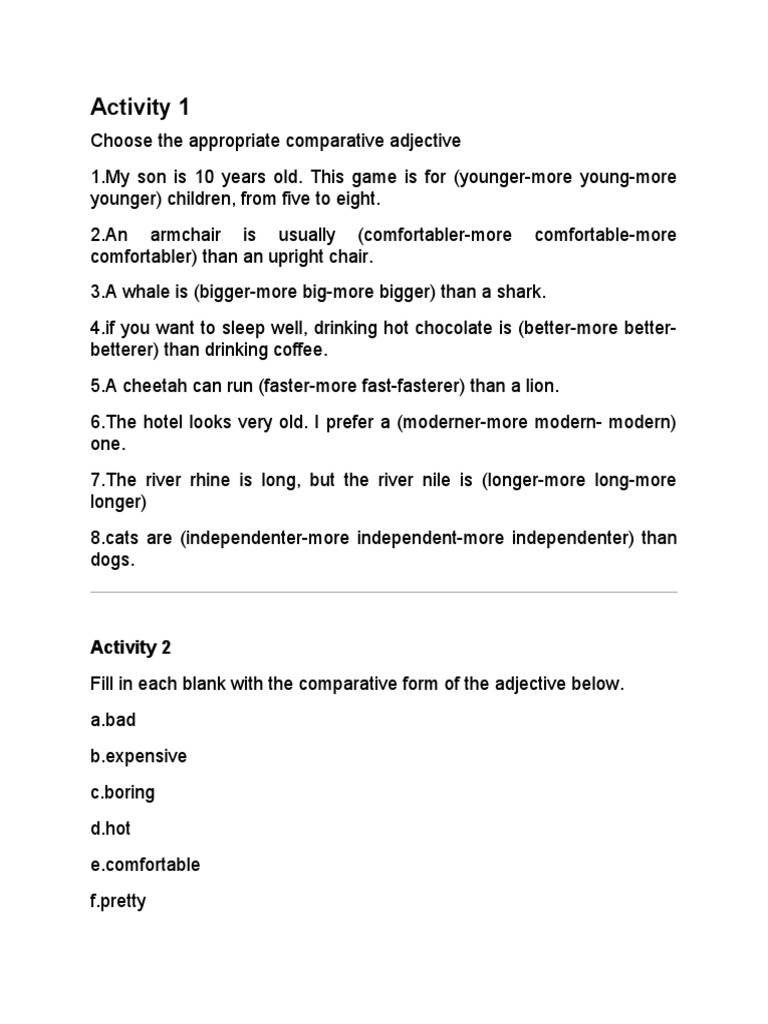 Activity 1

Choose the appropriate comparative adjective

1.My son is 10 years old. This game is for (younger-more young-more younger) children, from five to eight.

2.An armchair is usually (comfortabler-more comfortable-more comfortabler) than an upright chair.

3.A whale is (bigger-more big-more bigger) than a shark.

4.if you want to sleep well, drinking hot chocolate is (better-more better-betterer) than drinking coffee.

5.A cheetah can run (faster-more fast-fasterer) than a lion.

6.The hotel looks very old. I prefer a (moderner-more modern- modern) one.

7.The river rhine is long, but the river nile is (longer-more long-more longer)

8.cats are (independenter-more independent-more independenter) than dogs.

Activity 2

Fill in each blank with the comparative form of the adjective below.

a.bad

b.expensive

c.boring

d.hot

e.comfortable

f.pretty